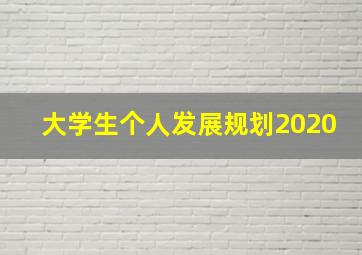 大学生个人发展规划2020